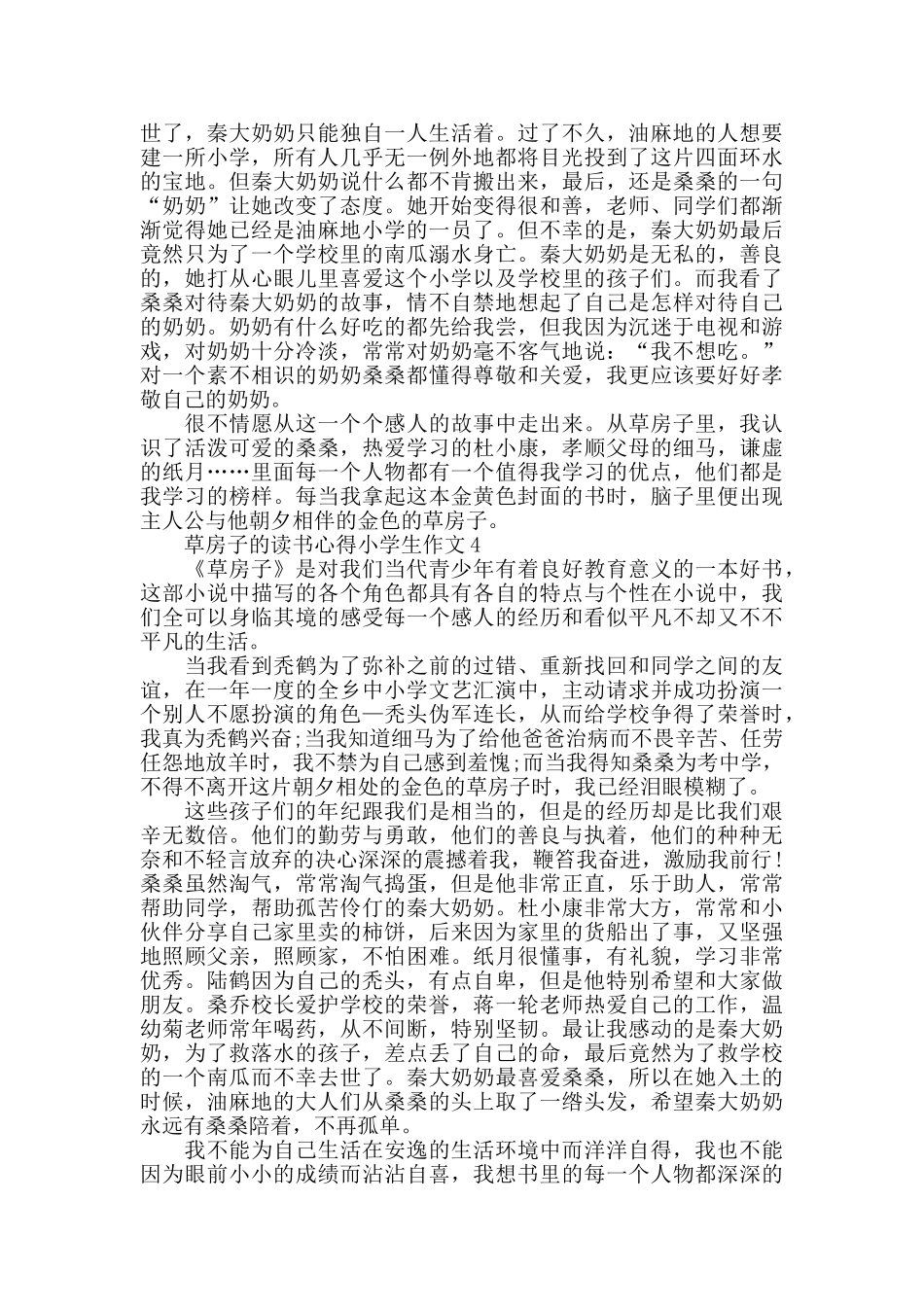 世了，秦大奶奶只能独自一人生活着。过了不久，油麻地的人想要建一所小学，所有人几乎无一例外地都将目光投到了这片四面环水的宝地。但秦大奶奶说什么都不肯搬出来，最后，还是桑桑的一句“奶奶”让她改变了态度。她开始变得很和善，老师、同学们都渐渐觉得她已经是油麻地小学的一员了。但不幸的是，秦大奶奶最后竟然只为了一个学校里的南瓜溺水身亡。秦大奶奶是无私的，善良的，她打从心眼儿里喜爱这个小学以及学校里的孩子们。而我看了桑桑对待秦大奶奶的故事，情不自禁地想起了自己是怎样对待自己的奶奶。奶奶有什么好吃的都先给我尝，但我因为沉迷于电视和游戏，对奶奶十分冷淡，常常对奶奶毫不客气地说：“我不想吃。”对一个素不相识的奶奶桑桑都懂得尊敬和关爱，我更应该要好好孝敬自己的奶奶。

很不情愿从这一个个感人的故事中走出来。从草房子里，我认识了活泼可爱的桑桑，热爱学习的杜小康，孝顺父母的细马，谦虚的纸月……里面每一个人物都有一个值得我学习的优点，他们都是我学习的榜样。每当我拿起这本金黄色封面的书时，脑子里便出现主人公与他朝夕相伴的金色的草房子。

草房子的读书心得小学生作文4

《草房子》是对我们当代青少年有着良好教育意义的一本好书，这部小说中描写的各个角色都具有各自的特点与个性在小说中，我们全可以身临其境的感受每一个感人的经历和看似平凡不却又不不平凡的生活。

当我看到秃鹤为了弥补之前的过错、重新找回和同学之间的友谊，在一年一度的全乡中小学文艺汇演中，主动请求并成功扮演一个别人不愿扮演的角色—秃头伪军连长，从而给学校争得了荣誉时，我真为秃鹤兴奋;当我知道细马为了给他爸爸治病而不畏辛苦、任劳任怨地放羊时，我不禁为自己感到羞愧;而当我得知桑桑为考中学，不得不离开这片朝夕相处的金色的草房子时，我已经泪眼模糊了。

这些孩子们的年纪跟我们是相当的，但是的经历却是比我们艰辛无数倍。他们的勤劳与勇敢，他们的善良与执着，他们的种种无奈和不轻言放弃的决心深深的震撼着我，鞭笞我奋进，激励我前行！桑桑虽然淘气，常常淘气捣蛋，但是他非常正直，乐于助人，常常帮助同学，帮助孤苦伶仃的秦大奶奶。杜小康非常大方，常常和小伙伴分享自己家里卖的柿饼，后来因为家里的货船出了事，又坚强地照顾父亲，照顾家，不怕困难。纸月很懂事，有礼貌，学习非常优秀。陆鹤因为自己的秃头，有点自卑，但是他特别希望和大家做朋友。桑乔校长爱护学校的荣誉，蒋一轮老师热爱自己的工作，温幼菊老师常年喝药，从不间断，特别坚韧。最让我感动的是秦大奶奶，为了救落水的孩子，差点丢了自己的命，最后竟然为了救学校的一个南瓜而不幸去世了。秦大奶奶最喜爱桑桑，所以在她入土的时候，油麻地的大人们从桑桑的头上取了一绺头发，希望秦大奶奶永远有桑桑陪着，不再孤单。

我不能为自己生活在安逸的生活环境中而洋洋自得，我也不能因为眼前小小的成绩而沾沾自喜，我想书里的每一个人物都深深的